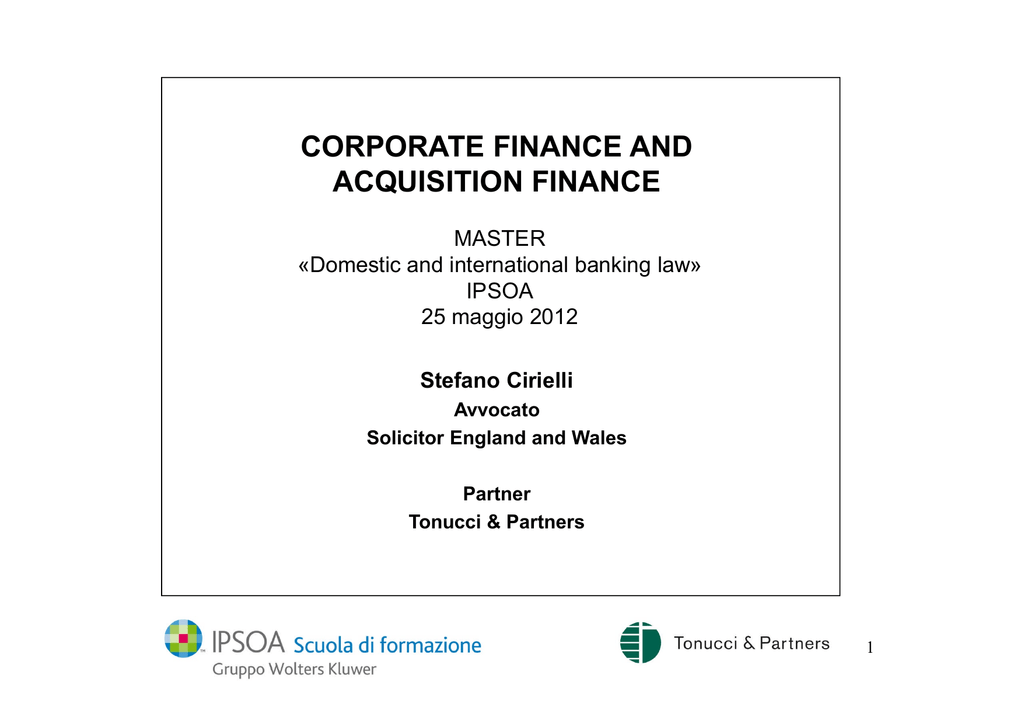 CORPORATE FINANCE AND ACQUISITION FINANCE

MASTER
«Domestic and international banking law»
IPSOA
25 maggio 2012

Stefano Cirielli
Avvocato
Solicitor England and Wales

Partner
Tonucci & Partners

IPSOA Scuola di formazione
Gruppo Wolters Kluwer

Tonucci & Partners

1